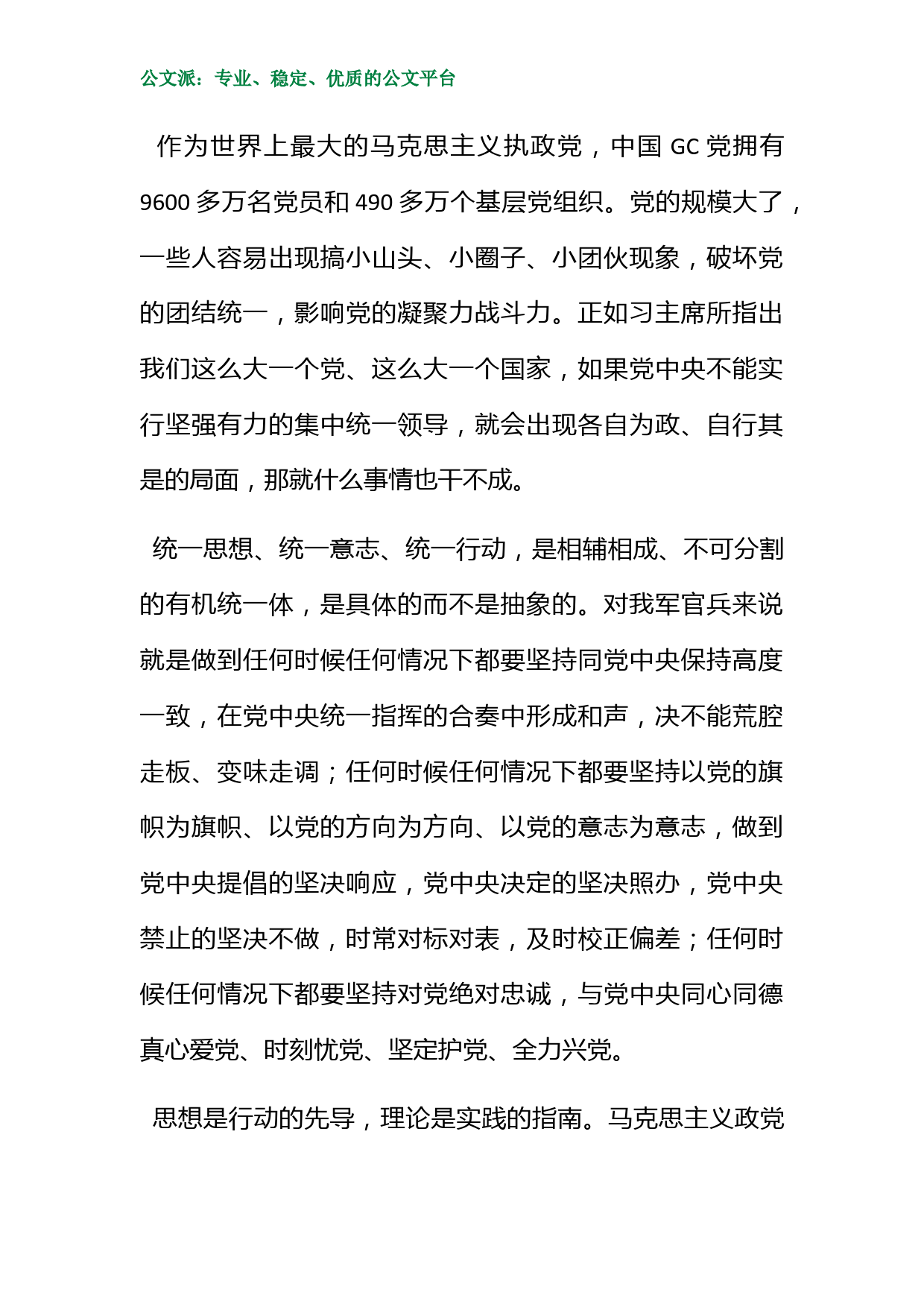 公文派：专业、稳定、优质的公文平台

作为世界上最大的马克思主义执政党，中国 GC 党拥有 9600 多万名党员和 490 多万个基层党组织。党的规模大了，一些人容易出现搞小山头、小圈子、小团伙现象，破坏党的团结统一，影响党的凝聚力战斗力。正如习主席所指出我们这么大一个党、这么大一个国家，如果党中央不能实行坚强有力的集中统一领导，就会出现各自为政、自行其是的局面，那就什么事情也干不成。

统一思想、统一意志、统一行动，是相辅相成、不可分割的有机统一体，是具体的而不是抽象的。对我军官兵来说就是做到任何时候任何情况下都要坚持同党中央保持高度一致，在党中央统一指挥的合奏中形成和声，决不能荒腔走板、变味走调；任何时候任何情况下都要坚持以党的旗帜为旗帜、以党的方向为方向、以党的意志为意志，做到党中央提倡的坚决响应，党中央决定的坚决照办，党中央禁止的坚决不做，时常对标对表，及时校正偏差；任何时候任何情况下都要坚持对党绝对忠诚，与党中央同心同德真心爱党、时刻忧党、坚定护党、全力兴党。

思想是行动的先导，理论是实践的指南。马克思主义政党